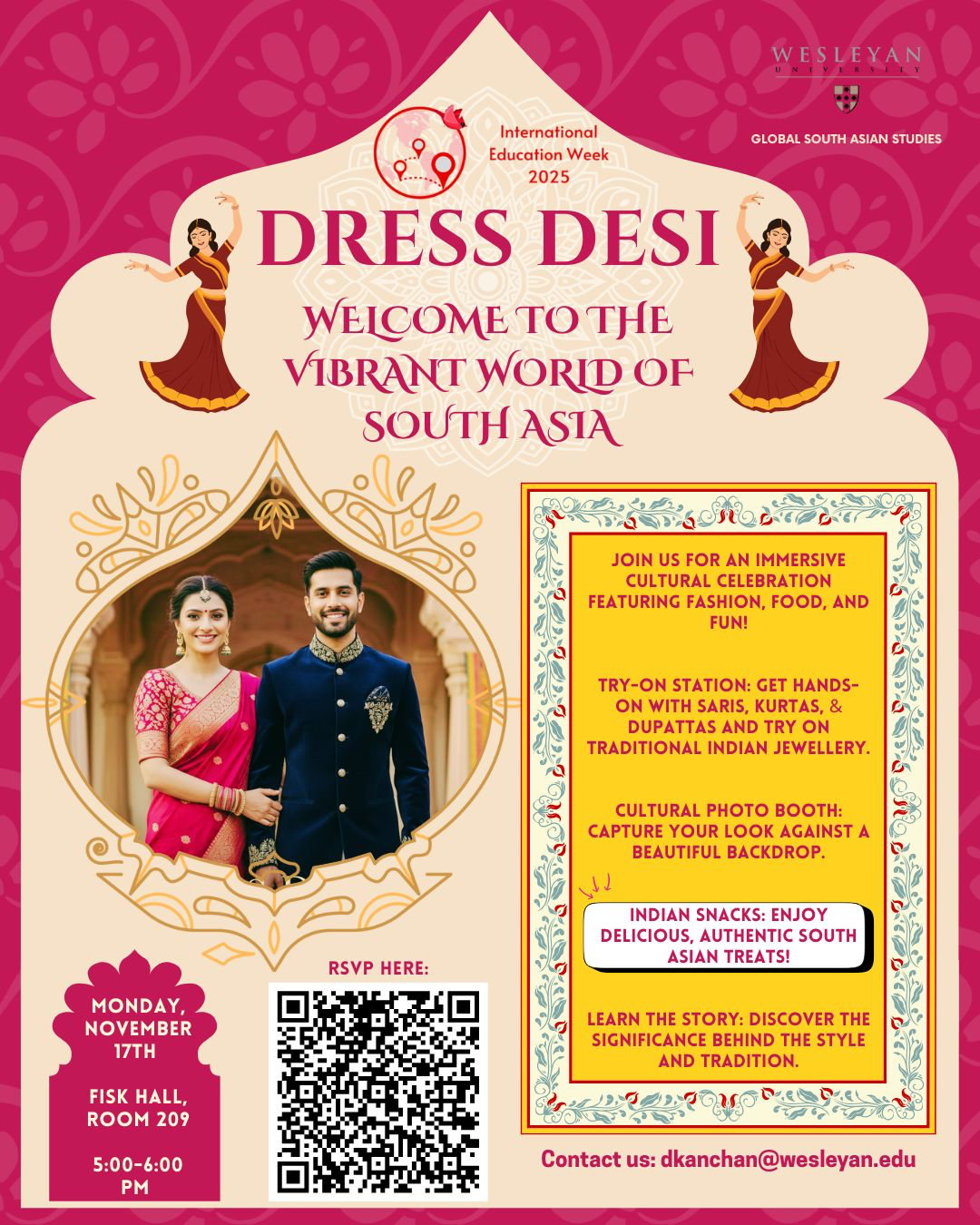 WESLEYAN
UNIVERSITY

GLOBAL SOUTH ASIAN STUDIES

International Education Week 2025

DRESS DESI

WELCOME TO THE VIBRANT WORLD OF SOUTH ASIA

JOIN US FOR AN IMMERSIVE CULTURAL CELEBRATION FEATURING FASHION, FOOD, AND FUN!

TRY-ON STATION: GET HANDS-ON WITH SARIS, KURTAS, & DUPATTAS AND TRY ON TRADITIONAL INDIAN JEWELLERY.

CULTURAL PHOTO BOOTH: CAPTURE YOUR LOOK AGAINST A BEAUTIFUL BACKDROP.

INDIAN SNACKS: ENJOY DELICIOUS, AUTHENTIC SOUTH ASIAN TREATS!

LEARN THE STORY: DISCOVER THE SIGNIFICANCE BEHIND THE STYLE AND TRADITION.

MONDAY, NOVEMBER 17TH

FISK HALL, ROOM 209

5:00-6:00 PM

RSVP HERE:

Contact us: dkanchan@wesleyan.edu